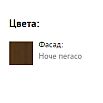 Цвета:

Фасад:
Ноче пегасо